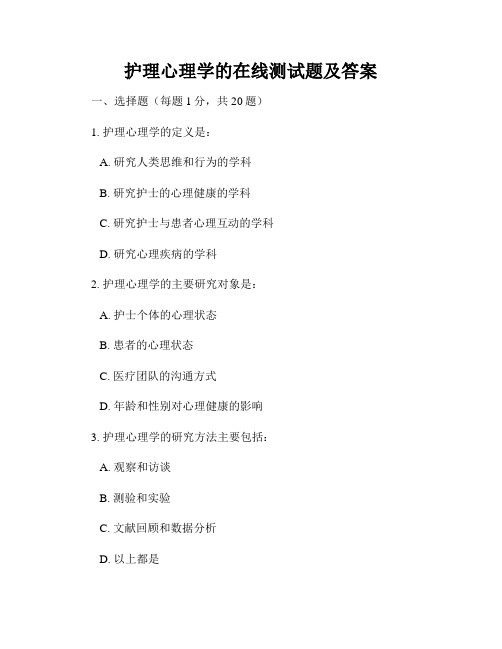 护理心理学的在线测试题及答案

一、选择题（每题 1 分，共 20 题）

1. 护理心理学的定义是：

A. 研究人类思维和行为的学科

B. 研究护士的心理健康的学科

C. 研究护士与患者心理互动的学科

D. 研究心理疾病的学科

2. 护理心理学的主要研究对象是：

A. 护士个体的心理状态

B. 患者的心理状态

C. 医疗团队的沟通方式

D. 年龄和性别对心理健康的影响

3. 护理心理学的研究方法主要包括：

A. 观察和访谈

B. 测验和实验

C. 文献回顾和数据分析

D. 以上都是